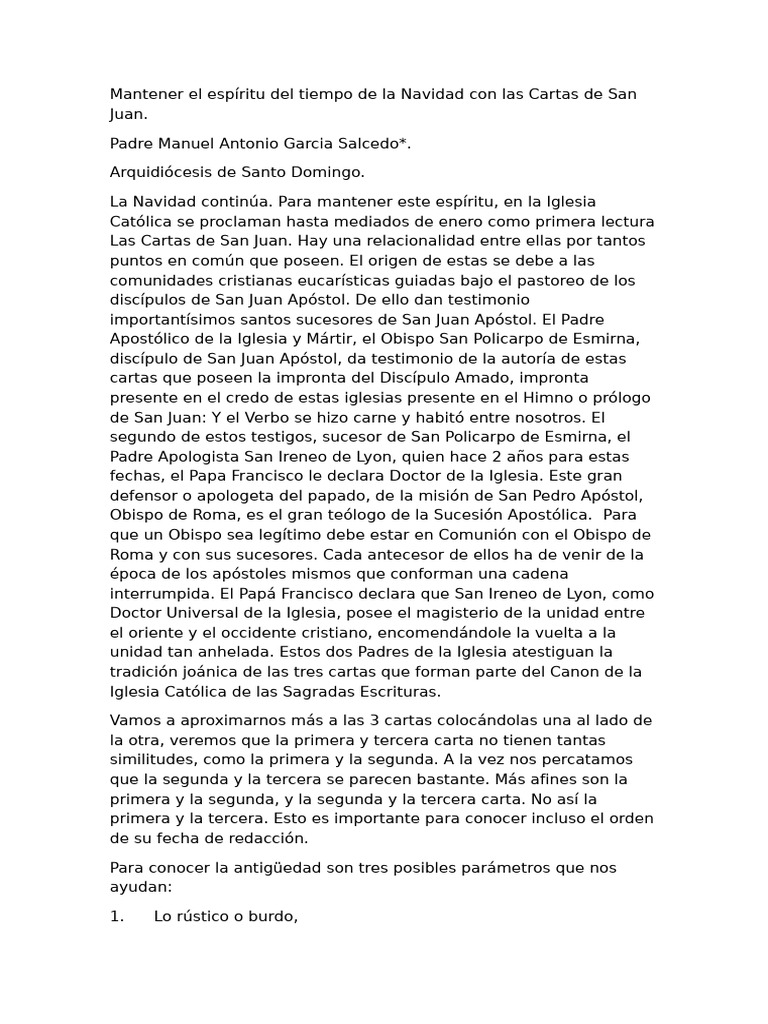 Mantener el espíritu del tiempo de la Navidad con las Cartas de San Juan.

Padre Manuel Antonio Garcia Salcedo*.

Arquidiócesis de Santo Domingo.

La Navidad continúa. Para mantener este espíritu, en la Iglesia Católica se proclaman hasta mediados de enero como primera lectura Las Cartas de San Juan. Hay una relacionalidad entre ellas por tantos puntos en común que poseen. El origen de estas se debe a las comunidades cristianas eucarísticas guiadas bajo el pastoreo de los discípulos de San Juan Apóstol. De ello dan testimonio importantísimos santos sucesores de San Juan Apóstol. El Padre Apostólico de la Iglesia y Mártir, el Obispo San Policarpo de Esmirna, discípulo de San Juan Apóstol, da testimonio de la autoría de estas cartas que poseen la impronta del Discípulo Amado, impronta presente en el credo de estas iglesias presente en el Himno o prólogo de San Juan: Y el Verbo se hizo carne y habitó entre nosotros. El segundo de estos testigos, sucesor de San Policarpo de Esmirna, el Padre Apologista San Ireneo de Lyon, quien hace 2 años para estas fechas, el Papa Francisco le declara Doctor de la Iglesia. Este gran defensor o apologeta del papado, de la misión de San Pedro Apóstol, Obispo de Roma, es el gran teólogo de la Sucesión Apostólica. Para que un Obispo sea legítimo debe estar en Comunión con el Obispo de Roma y con sus sucesores. Cada antecesor de ellos ha de venir de la época de los apóstoles mismos que conforman una cadena interrumpida. El Papá Francisco declara que San Ireneo de Lyon, como Doctor Universal de la Iglesia, posee el magisterio de la unidad entre el oriente y el occidente cristiano, encomendándole la vuelta a la unidad tan anhelada. Estos dos Padres de la Iglesia atestiguan la tradición joánica de las tres cartas que forman parte del Canon de la Iglesia Católica de las Sagradas Escrituras.

Vamos a aproximarnos más a las 3 cartas colocándolas una al lado de la otra, veremos que la primera y tercera carta no tienen tantas similitudes, como la primera y la segunda. A la vez nos percatamos que la segunda y la tercera se parecen bastante. Más afines son la primera y la segunda, y la segunda y la tercera carta. No así la primera y la tercera. Esto es importante para conocer incluso el orden de su fecha de redacción.

Para conocer la antigüedad son tres posibles parámetros que nos ayudan:

1. Lo rústico o burdo,